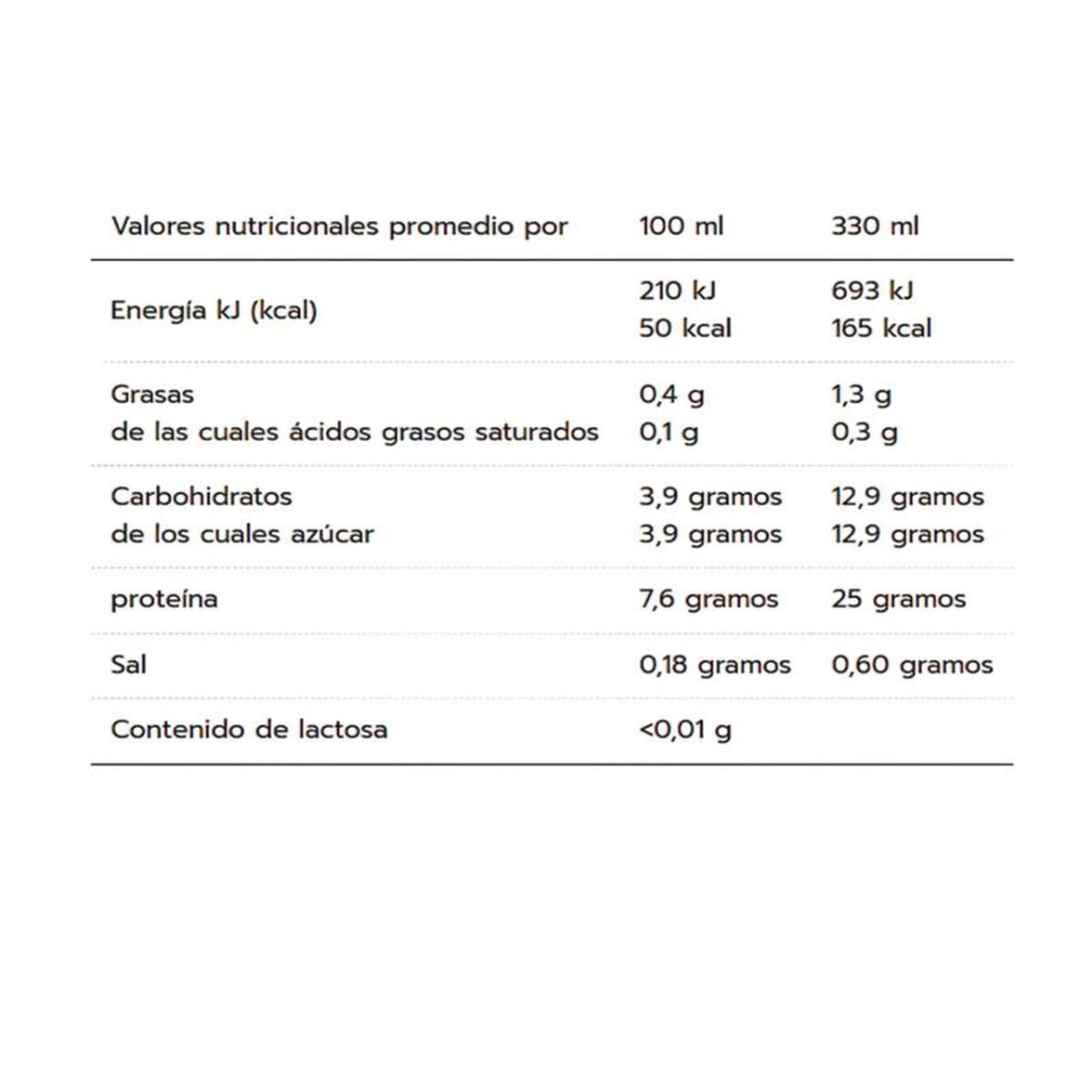 | Valores nutricionales promedio por | 100 ml | 330 ml |
|---|---|---|
| Energía kJ (kcal) | 210 kJ 50 kcal | 693 kJ 165 kcal |
| Grasas de las cuales ácidos grasos saturados | 0,4 g 0,1 g | 1,3 g 0,3 g |
| Carbohidratos de los cuales azúcar | 3,9 gramos 3,9 gramos | 12,9 gramos 12,9 gramos |
| proteína | 7,6 gramos | 25 gramos |
| Sal | 0,18 gramos | 0,60 gramos |
| Contenido de lactosa | <0,01 g | |